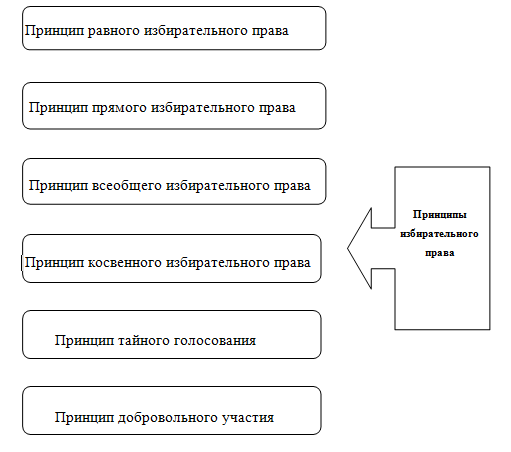 Принцип равного избирательного права

Принцип прямого избирательного права

Принцип всеобщего избирательного права

Принцип косвенного избирательного права

Принцип тайного голосования

Принцип добровольного участия

Принципы избирательного права